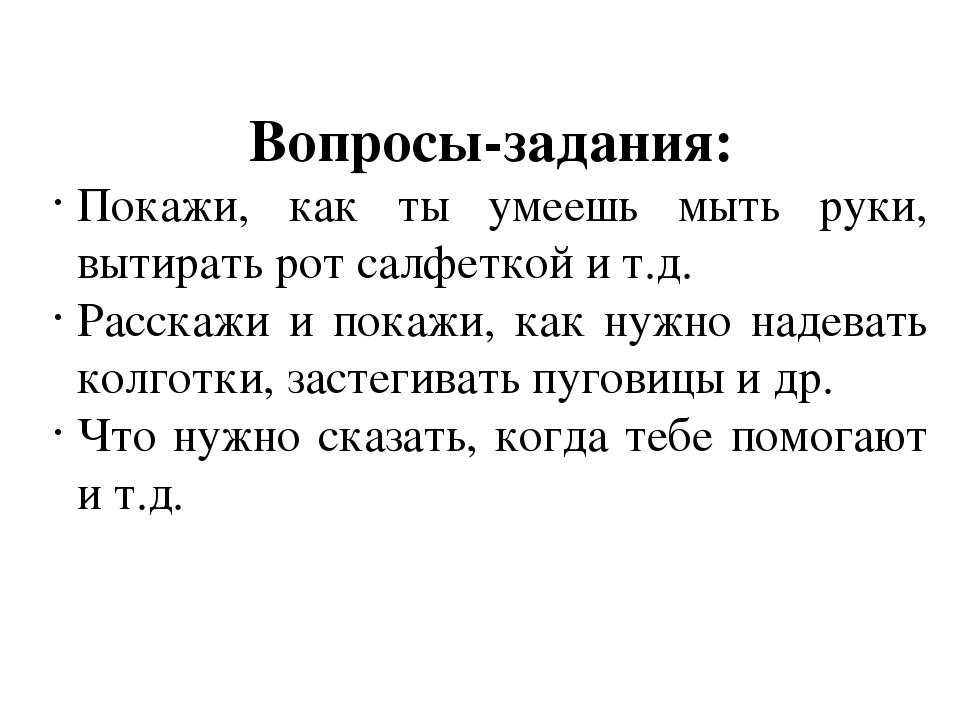 Вопросы-задания:

· Покажи, как ты умеешь мыть руки, вытирать рот салфеткой и т.д.

· Расскажи и покажи, как нужно надевать колготки, застегивать пуговицы и др.

· Что нужно сказать, когда тебе помогают и т.д.